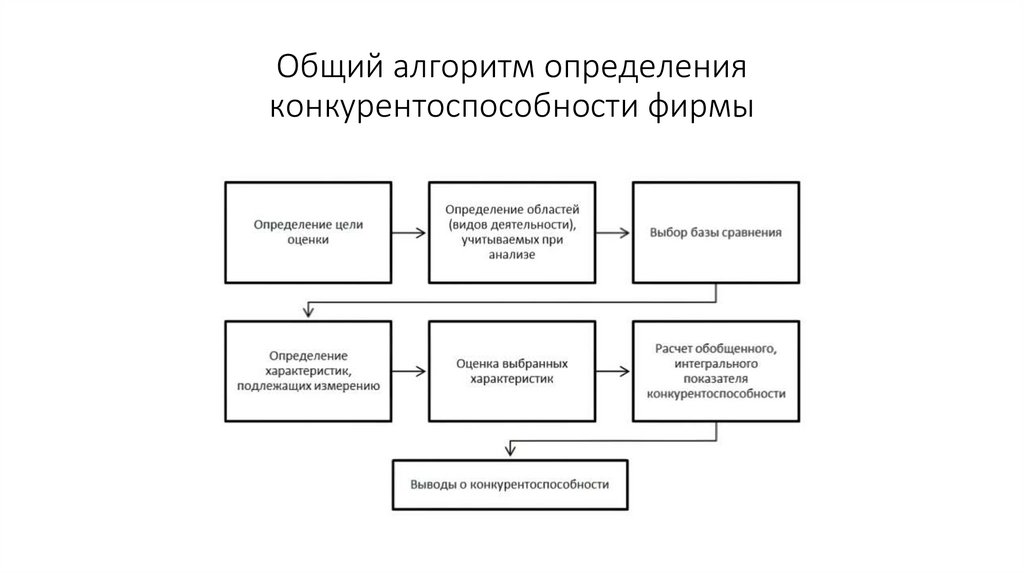 Общий алгоритм определения конкурентоспособности фирмы

Определение цели оценки

Определение областей (видов деятельности), учитываемых при анализе

Выбор базы сравнения

Определение характеристик, подлежащих измерению

Оценка выбранных характеристик

Расчет обобщенного, интегрального показателя конкурентоспособности

Выводы о конкурентоспособности